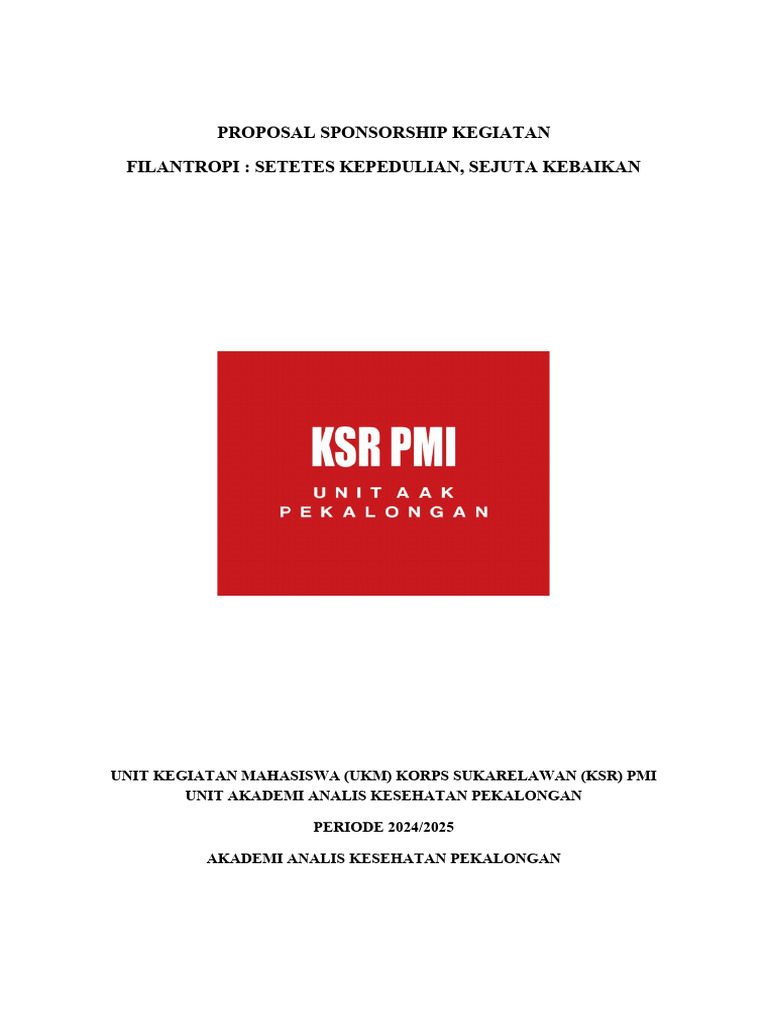 PROPOSAL SPONSORSHIP KEGIATAN

FILANTROPI : SETETES KEPEDULIAN, SEJUTA KEBAIKAN

KSR PMI

UNIT AAK
PEKALONGAN

UNIT KEGIATAN MAHASISWA (UKM) KORPS SUKARELAWAN (KSR) PMI
UNIT AKADEMI ANALIS KESEHATAN PEKALONGAN

PERIODE 2024/2025

AKADEMI ANALIS KESEHATAN PEKALONGAN